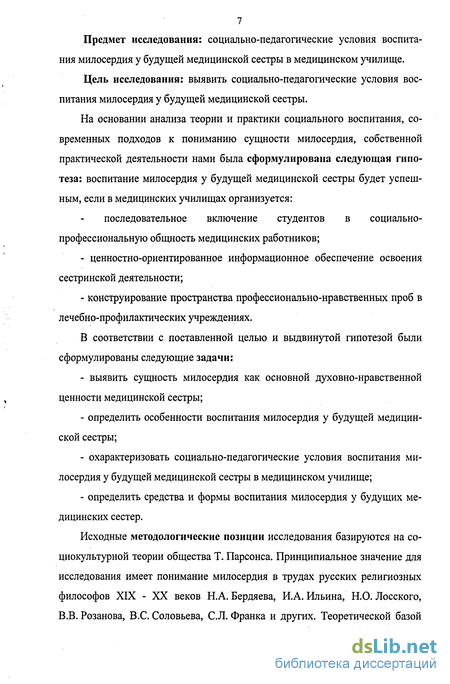 7

Предмет исследования: социально-педагогические условия воспитания милосердия у будущей медицинской сестры в медицинском училище.

Цель исследования: выявить социально-педагогические условия воспитания милосердия у будущей медицинской сестры.

На основании анализа теории и практики социального воспитания, современных подходов к пониманию сущности милосердия, собственной практической деятельности нами была сформулирована следующая гипотеза: воспитание милосердия у будущей медицинской сестры будет успешным, если в медицинских училищах организуется:

- последовательное включение студентов в социально-профессиональную общность медицинских работников;

- ценностно-ориентированное информационное обеспечение освоения сестринской деятельности;

- конструирование пространства профессионально-нравственных проб в лечебно-профилактических учреждениях.

В соответствии с поставленной целью и выдвинутой гипотезой были сформулированы следующие задачи:

- выявить сущность милосердия как основной духовно-нравственной ценности медицинской сестры;

- определить особенности воспитания милосердия у будущей медицинской сестры;

- охарактеризовать социально-педагогические условия воспитания милосердия у будущей медицинской сестры в медицинском училище;

- определить средства и формы воспитания милосердия у будущих медицинских сестер.

Исходные методологические позиции исследования базируются на социокультурной теории общества Т. Парсонса. Принципиальное значение для исследования имеет понимание милосердия в трудах русских религиозных философов XIX - XX веков Н.А. Бердяева, И.А. Ильина, Н.О. Лосского, В.В. Розанова, В.С. Соловьева, С.Л. Франка и других. Теоретической базой

dsLib.net
библиотека диссертаций